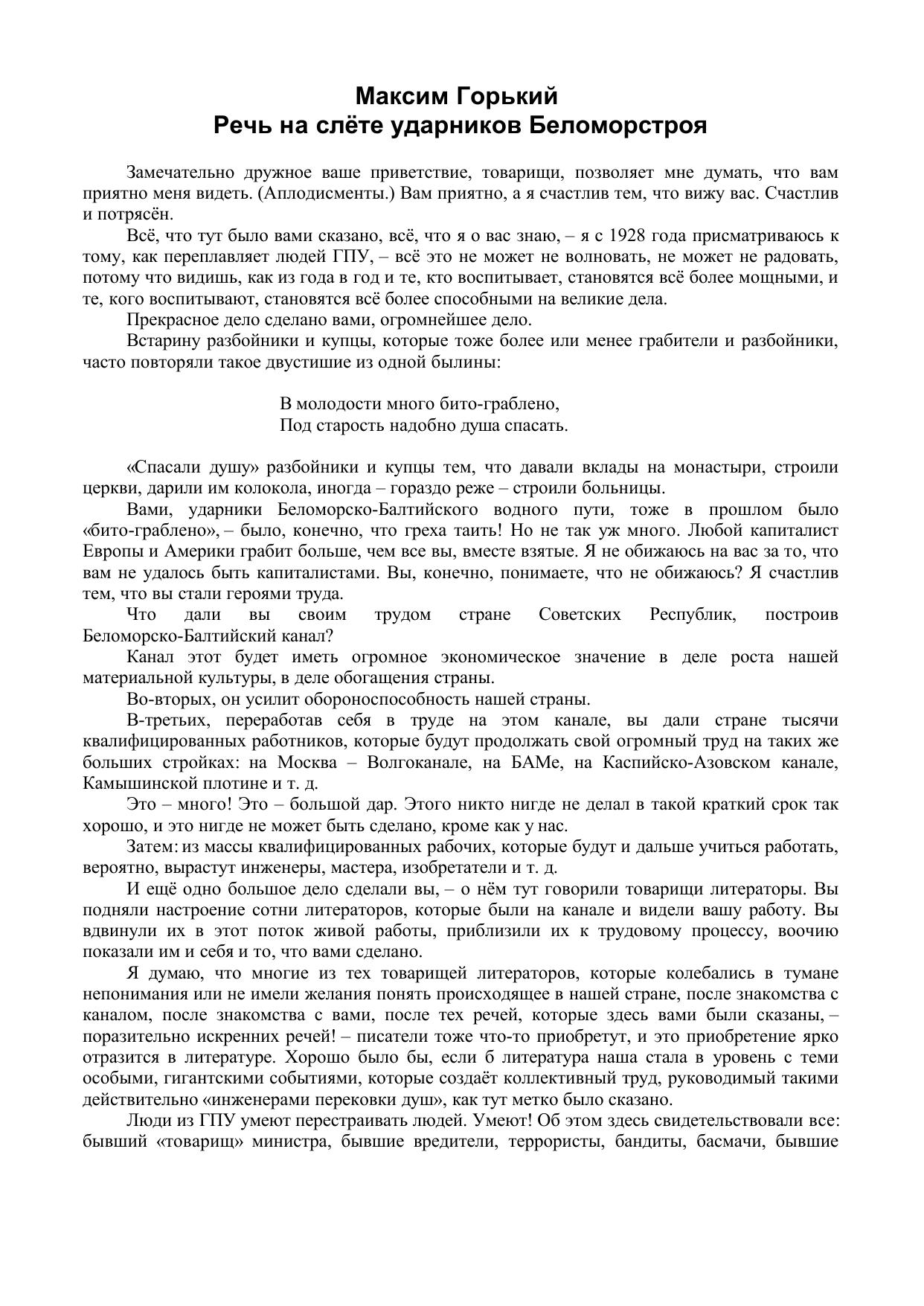 Максим Горький
Речь на слёте ударников Беломорстроя

Замечательно дружное ваше приветствие, товарищи, позволяет мне думать, что вам приятно меня видеть. (Аплодисменты.) Вам приятно, а я счастлив тем, что вижу вас. Счастлив и потрясён.

Всё, что тут было вами сказано, всё, что я о вас знаю, – я с 1928 года присматриваюсь к тому, как переплавляет людей ГПУ, – всё это не может не волновать, не может не радовать, потому что видишь, как из года в год и те, кто воспитывает, становятся всё более мощными, и те, кого воспитывают, становятся всё более способными на великие дела.

Прекрасное дело сделано вами, огромнейшее дело.

Встарину разбойники и купцы, которые тоже более или менее грабители и разбойники, часто повторяли такое двустишие из одной былины:

В молодости много бито-граблено,
Под старость надобно душа спасать.

«Спасали душу» разбойники и купцы тем, что давали вклады на монастыри, строили церкви, дарили им колокола, иногда – гораздо реже – строили больницы.

Вами, ударники Беломорско-Балтийского водного пути, тоже в прошлом было «бито-граблено», – было, конечно, что греха таить! Но не так уж много. Любой капиталист Европы и Америки грабит больше, чем все вы, вместе взятые. Я не обижаюсь на вас за то, что вам не удалось быть капиталистами. Вы, конечно, понимаете, что не обижаюсь? Я счастлив тем, что вы стали героями труда.

Что дали вы своим трудом стране Советских Республик, построив Беломорско-Балтийский канал?

Канал этот будет иметь огромное экономическое значение в деле роста нашей материальной культуры, в деле обогащения страны.

Во-вторых, он усилит обороноспособность нашей страны.

В-третьих, переработав себя в труде на этом канале, вы дали стране тысячи квалифицированных работников, которые будут продолжать свой огромный труд на таких же больших стройках: на Москва – Волгоканале, на БАМе, на Каспийско-Азовском канале, Камышинской плотине и т. д.

Это – много! Это – большой дар. Этого никто нигде не делал в такой краткий срок так хорошо, и это нигде не может быть сделано, кроме как у нас.

Затем: из массы квалифицированных рабочих, которые будут и дальше учиться работать, вероятно, вырастут инженеры, мастера, изобретатели и т. д.

И ещё одно большое дело сделали вы, – о нём тут говорили товарищи литераторы. Вы подняли настроение сотни литераторов, которые были на канале и видели вашу работу. Вы вдвинули их в этот поток живой работы, приблизили их к трудовому процессу, воочию показали им и себя и то, что вами сделано.

Я думаю, что многие из тех товарищей литераторов, которые колебались в тумане непонимания или не имели желания понять происходящее в нашей стране, после знакомства с каналом, после знакомства с вами, после тех речей, которые здесь вами были сказаны, – поразительно искренних речей! – писатели тоже что-то приобретут, и это приобретение ярко отразится в литературе. Хорошо было бы, если б литература наша стала в уровень с теми особыми, гигантскими событиями, которые создаёт коллективный труд, руководимый такими действительно «инженерами перековки душ», как тут метко было сказано.

Люди из ГПУ умеют перестраивать людей. Умеют! Об этом здесь свидетельствовали все: бывший «товарищ» министра, бывшие вредители, террористы, бандиты, басмачи, бывшие